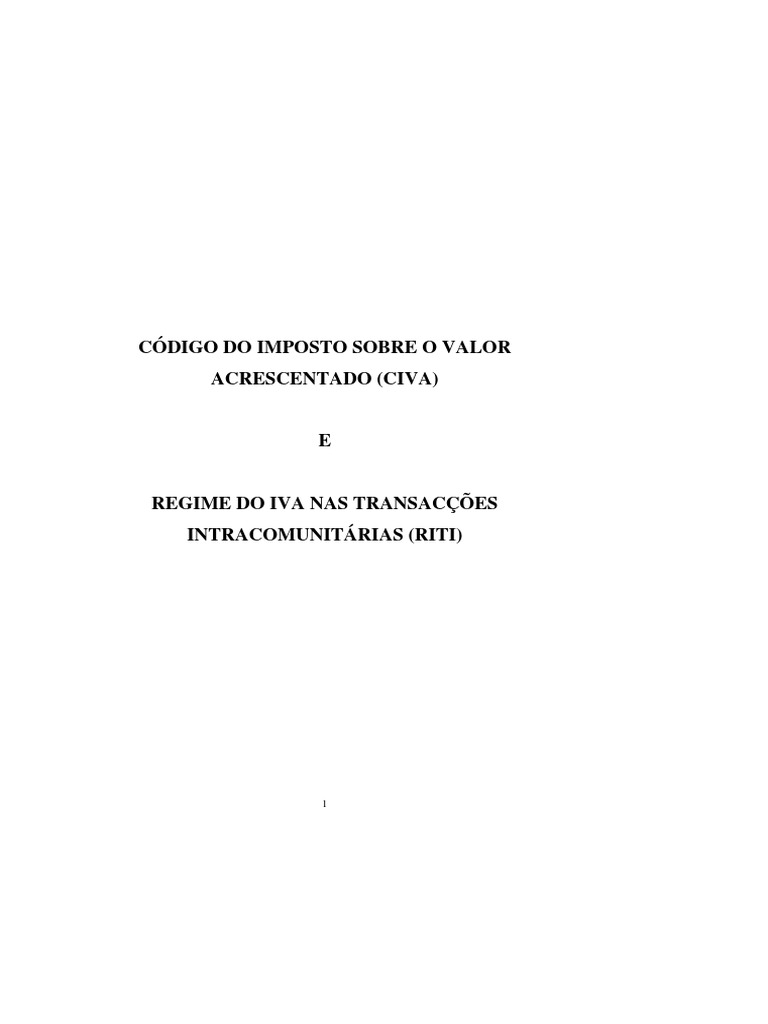 CÓDIGO DO IMPOSTO SOBRE O VALOR ACRESCENTADO (CIVA)

E

REGIME DO IVA NAS TRANSACÇÕES INTRACOMUNITÁRIAS (RITI)

1